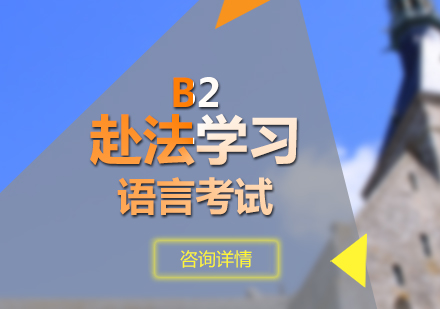 B2
赴法学习
语言考试

咨询详情